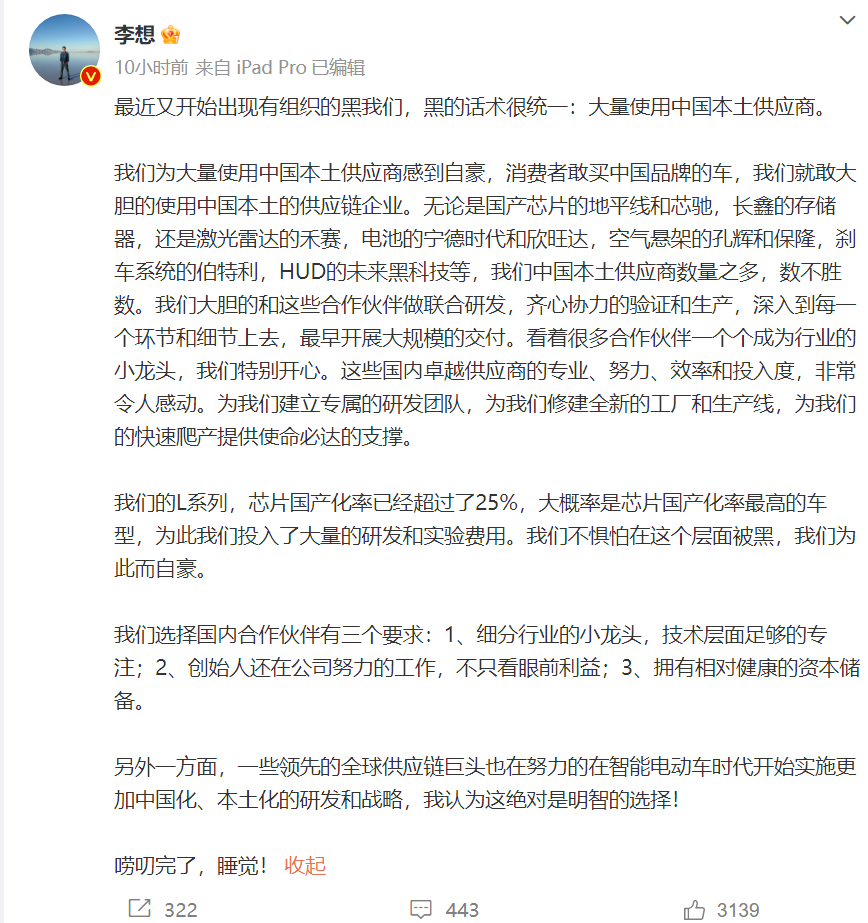 李想

10小时前 来自 iPad Pro 已编辑

最近又开始出现有组织的黑我们，黑的话术很统一：大量使用中国本土供应商。

我们为大量使用中国本土供应商感到自豪，消费者敢买中国品牌的车，我们就敢大胆的使用中国本土的供应链企业。无论是国产芯片的地平线和芯驰，长鑫的存储器，还是激光雷达的禾赛，电池的宁德时代和欣旺达，空气悬架的孔辉和保隆，刹车系统的伯特利，HUD的未来黑科技等，我们中国本土供应商数量之多，数不胜数。我们大胆的和这些合作伙伴做联合研发，齐心协力的验证和生产，深入到每一个环节和细节上去，最早开展大规模的交付。看着很多合作伙伴一个个成为行业的小龙头，我们特别开心。这些国内卓越供应商的专业、努力、效率和投入度，非常令人感动。为我们建立专属的研发团队，为我们修建全新的工厂和生产线，为我们的快速爬产提供使命必达的支撑。

我们的L系列，芯片国产化率已经超过了25%，大概率是芯片国产化率最高的车型，为此我们投入了大量的研发和实验费用。我们不惧怕在这个层面被黑，我们为此而自豪。

我们选择国内合作伙伴有三个要求：1、细分行业的小龙头，技术层面足够的专注；2、创始人还在公司努力的工作，不只看眼前利益；3、拥有相对健康的资本储备。

另外一方面，一些领先的全球供应链巨头也在努力的在智能电动车时代开始实施更加中国化、本土化的研发和战略，我认为这绝对是明智的选择！

唠叨完了，睡觉！ 收起

322 443 3139